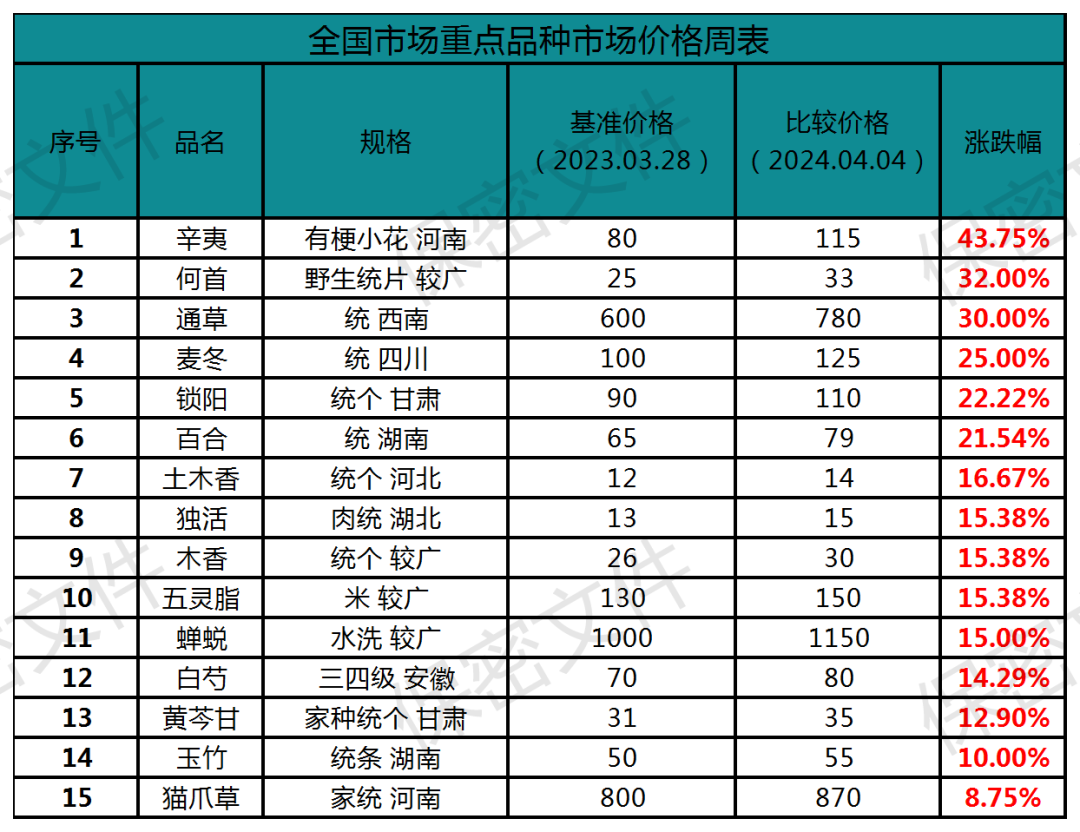 全国市场重点品种市场价格周表

| 序号 | 品名 | 规格 | 基准价格（2023.03.28） | 比较价格（2024.04.04） | 涨跌幅 |
|---|---|---|---|---|---|
| 1 | 辛夷 | 有梗小花 河南 | 80 | 115 | 43.75% |
| 2 | 何首 | 野生统片 较广 | 25 | 33 | 32.00% |
| 3 | 通草 | 统 西南 | 600 | 780 | 30.00% |
| 4 | 麦冬 | 统 四川 | 100 | 125 | 25.00% |
| 5 | 锁阳 | 统个 甘肃 | 90 | 110 | 22.22% |
| 6 | 百合 | 统 湖南 | 65 | 79 | 21.54% |
| 7 | 土木香 | 统个 河北 | 12 | 14 | 16.67% |
| 8 | 独活 | 肉统 湖北 | 13 | 15 | 15.38% |
| 9 | 木香 | 统个 较广 | 26 | 30 | 15.38% |
| 10 | 五灵脂 | 米 较广 | 130 | 150 | 15.38% |
| 11 | 蝉蜕 | 水洗 较广 | 1000 | 1150 | 15.00% |
| 12 | 白芍 | 三四级 安徽 | 70 | 80 | 14.29% |
| 13 | 黄芩甘 | 家种统个 甘肃 | 31 | 35 | 12.90% |
| 14 | 玉竹 | 统条 湖南 | 50 | 55 | 10.00% |
| 15 | 猫爪草 | 家统 河南 | 800 | 870 | 8.75% |

保密文件